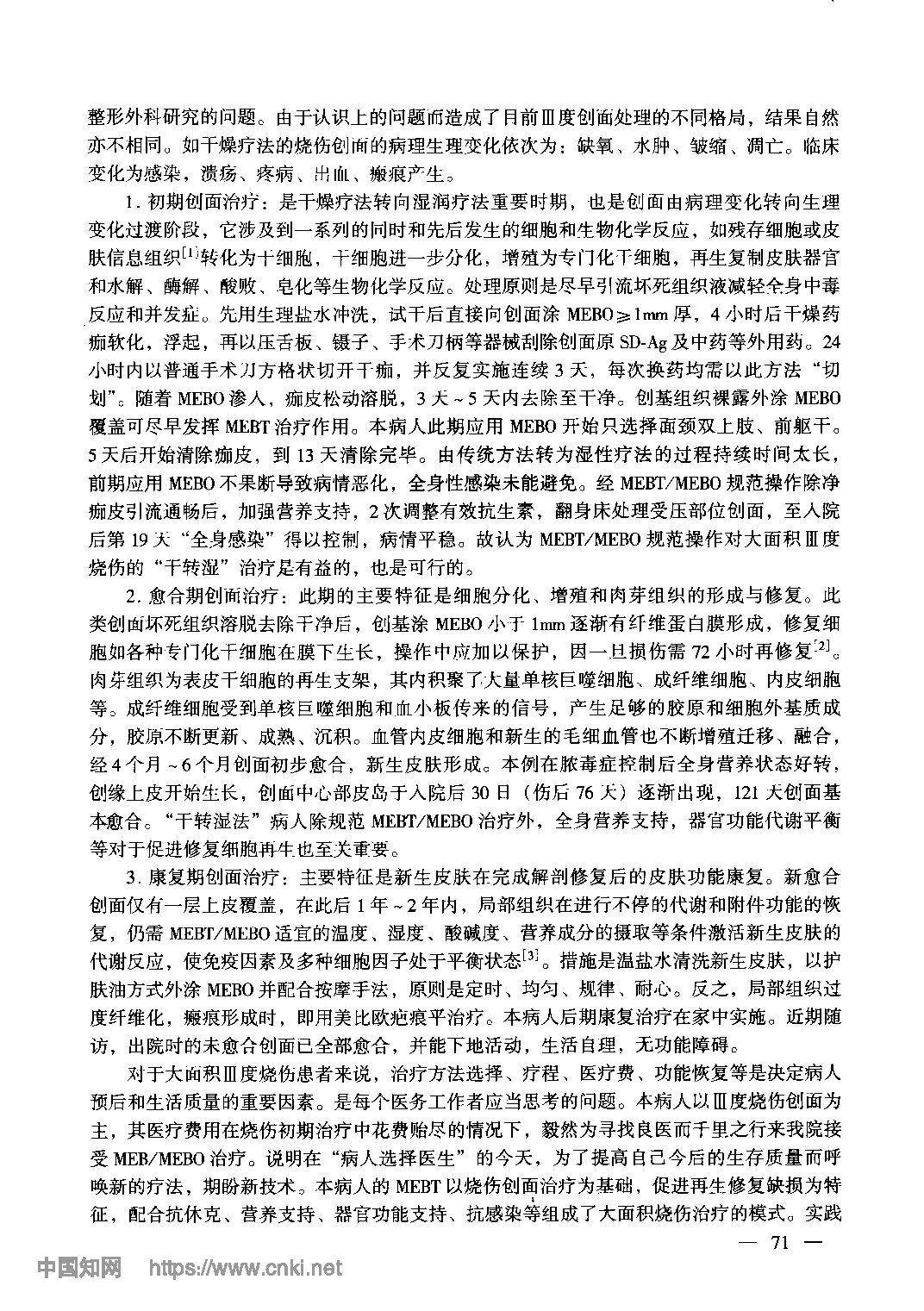 整形外科研究的问题。由于认识上的问题而造成了目前Ⅲ度创面处理的不同格局，结果自然亦不相同。如干燥疗法的烧伤创面的病理生理变化依次为：缺氧、水肿、皱缩、凋亡。临床变化为感染，溃疡、疼病、出血、瘢痕产生。

1. 初期创面治疗：是干燥疗法转向湿润疗法重要时期，也是创面由病理变化转向生理变化过渡阶段，它涉及到一系列的同时和先后发生的细胞和生物化学反应，如残存细胞或皮肤信息组织$^{[1]}$转化为干细胞，干细胞进一步分化，增殖为专门化干细胞，再生复制皮肤器官和水解、酶解、酸败、皂化等生物化学反应。处理原则是尽早引流坏死组织液减轻全身中毒反应和并发症。先用生理盐水冲洗，试干后直接向创面涂 MEBO$\geqslant$1mm 厚，4 小时后干燥药痂软化，浮起，再以压舌板、镊子、手术刀柄等器械刮除创面原 SD-Ag 及中药等外用药。24 小时内以普通手术刀方格状切开干痂，并反复实施连续 3 天，每次换药均需以此方法“切划”。随着 MEBO 渗入，痂皮松动溶脱，3 天～5 天内去除至干净。创基组织裸露外涂 MEBO 覆盖可尽早发挥 MEBT 治疗作用。本病人此期应用 MEBO 开始只选择面颈双上肢、前躯干。5 天后开始清除痂皮，到 13 天清除完毕。由传统方法转为湿性疗法的过程持续时间太长，前期应用 MEBO 不果断导致病情恶化，全身性感染未能避免。经 MEBT/MEBO 规范操作除净痂皮引流通畅后，加强营养支持，2 次调整有效抗生素，翻身床处理受压部位创面，至入院后第 19 天“全身感染”得以控制，病情平稳。故认为 MEBT/MEBO 规范操作对大面积Ⅲ度烧伤的“干转湿”治疗是有益的，也是可行的。

2. 愈合期创面治疗：此期的主要特征是细胞分化、增殖和肉芽组织的形成与修复。此类创面坏死组织溶脱去除干净后，创基涂 MEBO 小于 1mm 逐渐有纤维蛋白膜形成，修复细胞如各种专门化干细胞在膜下生长，操作中应加以保护，因一旦损伤需 72 小时再修复$^{[2]}$。肉芽组织为表皮干细胞的再生支架，其内积聚了大量单核巨噬细胞、成纤维细胞、内皮细胞等。成纤维细胞受到单核巨噬细胞和血小板传来的信号，产生足够的胶原和细胞外基质成分，胶原不断更新、成熟、沉积。血管内皮细胞和新生的毛细血管也不断增殖迁移、融合，经 4 个月～6 个月创面初步愈合，新生皮肤形成。本例在脓毒症控制后全身营养状态好转，创缘上皮开始生长，创面中心部皮岛于入院后 30 日（伤后 76 天）逐渐出现，121 天创面基本愈合。“干转湿法”病人除规范 MEBT/MEBO 治疗外，全身营养支持，器官功能代谢平衡等对于促进修复细胞再生也至关重要。

3. 康复期创面治疗：主要特征是新生皮肤在完成解剖修复后的皮肤功能康复。新愈合创面仅有一层上皮覆盖，在此后 1 年～2 年内，局部组织在进行不停的代谢和附件功能的恢复，仍需 MEBT/MEBO 适宜的温度、湿度、酸碱度、营养成分的摄取等条件激活新生皮肤的代谢反应，使免疫因素及多种细胞因子处于平衡状态$^{[3]}$。措施是温盐水清洗新生皮肤，以护肤油方式外涂 MEBO 并配合按摩手法，原则是定时、均匀、规律、耐心。反之，局部组织过度纤维化，瘢痕形成时，即用美比欧疤痕平治疗。本病人后期康复治疗在家中实施。近期随访，出院时的未愈合创面已全部愈合，并能下地活动，生活自理，无功能障碍。

对于大面积Ⅲ度烧伤患者来说，治疗方法选择、疗程、医疗费、功能恢复等是决定病人预后和生活质量的重要因素。是每个医务工作者应当思考的问题。本病人以Ⅲ度烧伤创面为主，其医疗费用在烧伤初期治疗中花费贻尽的情况下，毅然为寻找良医而千里之行来我院接受 MEB/MEBO 治疗。说明在“病人选择医生”的今天，为了提高自己今后的生存质量而呼唤新的疗法，期盼新技术。本病人的 MEBT 以烧伤创面治疗为基础，促进再生修复缺损为特征，配合抗休克、营养支持、器官功能支持、抗感染等组成了大面积烧伤治疗的模式。实践

— 71 —

中国知网 https://www.cnki.net